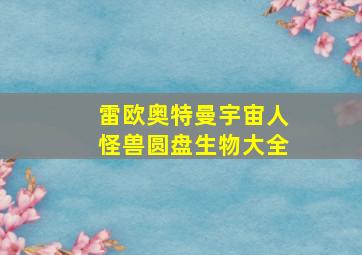 雷欧奥特曼宇宙人
怪兽圆盘生物大全